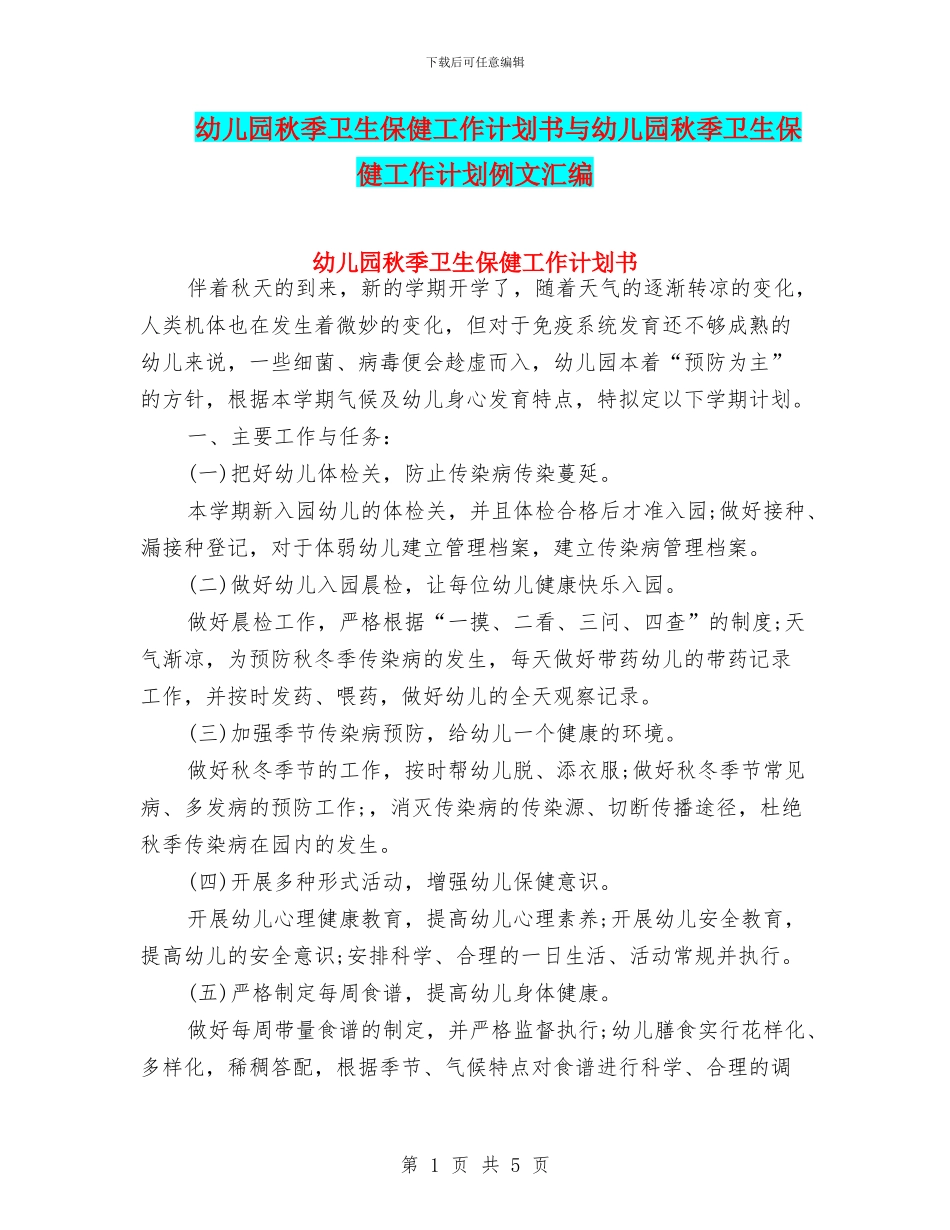 下载后可任意编辑

幼儿园秋季卫生保健工作计划书与幼儿园秋季卫生保健工作计划例文汇编

幼儿园秋季卫生保健工作计划书

伴着秋天的到来，新的学期开学了，随着天气的逐渐转凉的变化，人类机体也在发生着微妙的变化，但对于免疫系统发育还不够成熟的幼儿来说，一些细菌、病毒便会趁虚而入，幼儿园本着“预防为主”的方针，根据本学期气候及幼儿身心发育特点，特拟定以下学期计划。

一、主要工作与任务：

(一)把好幼儿体检关，防止传染病传染蔓延。

本学期新入园幼儿的体检关，并且体检合格后才准入园;做好接种、漏接种登记，对于体弱幼儿建立管理档案，建立传染病管理档案。

(二)做好幼儿入园晨检，让每位幼儿健康快乐入园。

做好晨检工作，严格根据“一摸、二看、三问、四查”的制度;天气渐凉，为预防秋冬季传染病的发生，每天做好带药幼儿的带药记录工作，并按时发药、喂药，做好幼儿的全天观察记录。

(三)加强季节传染病预防，给幼儿一个健康的环境。

做好秋冬季节的工作，按时帮幼儿脱、添衣服;做好秋冬季节常见病、多发病的预防工作;，消灭传染病的传染源、切断传播途径，杜绝秋季传染病在园内的发生。

(四)开展多种形式活动，增强幼儿保健意识。

开展幼儿心理健康教育，提高幼儿心理素养;开展幼儿安全教育，提高幼儿的安全意识;安排科学、合理的一日生活、活动常规并执行。

(五)严格制定每周食谱，提高幼儿身体健康。

做好每周带量食谱的制定，并严格监督执行;幼儿膳食实行花样化、多样化，稀稠答配，根据季节、气候特点对食谱进行科学、合理的调

第 1 页 共 5 页